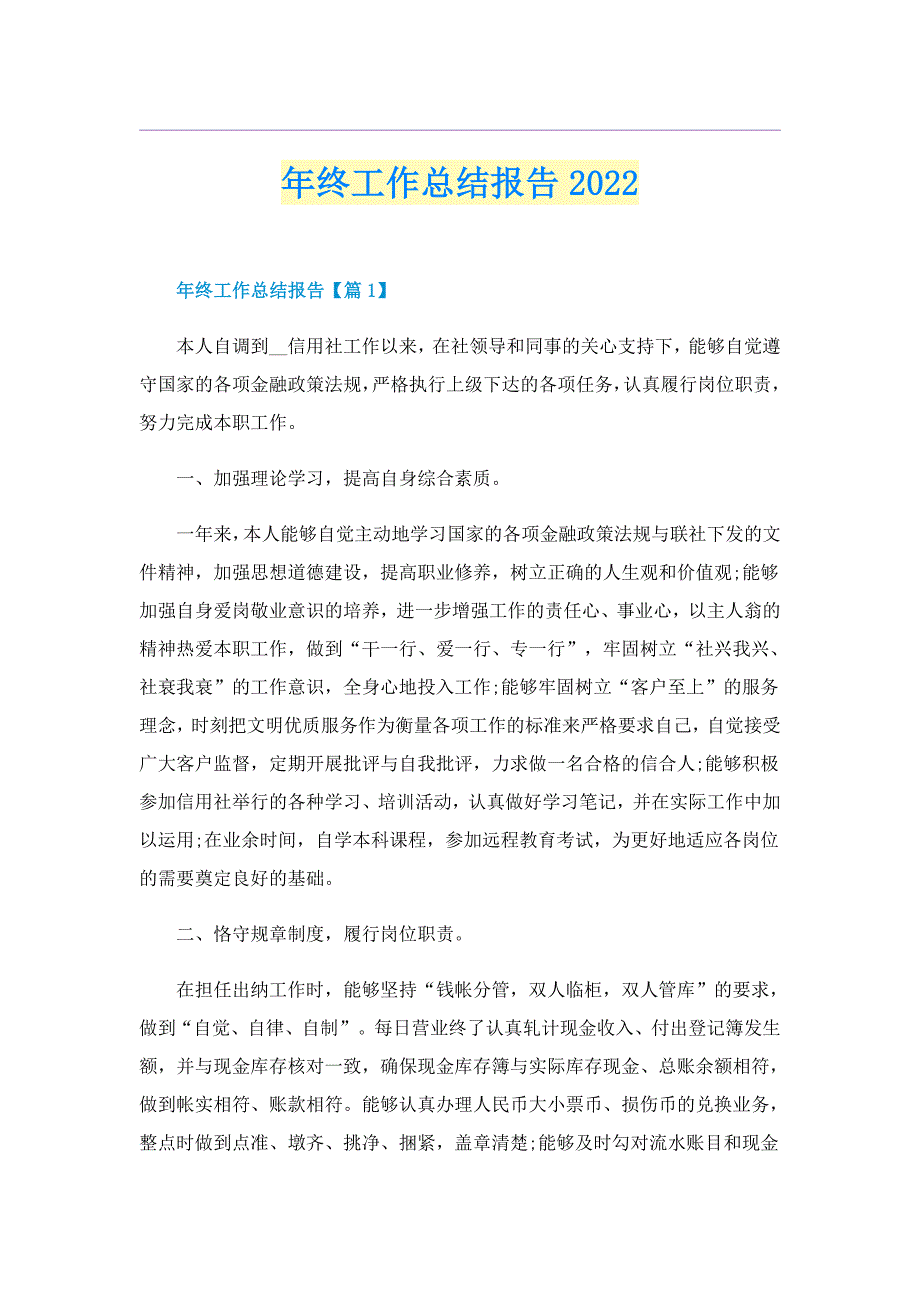 年终工作总结报告 2022

年终工作总结报告【篇 1】

本人自调到__信用社工作以来，在社领导和同事的关心支持下，能够自觉遵守国家的各项金融政策法规，严格执行上级下达的各项任务，认真履行岗位职责，努力完成本职工作。

一、加强理论学习，提高自身综合素质。

一年来，本人能够自觉主动地学习国家的各项金融政策法规与联社下发的文件精神，加强思想道德建设，提高职业修养，树立正确的人生观和价值观;能够加强自身爱岗敬业意识的培养，进一步增强工作的责任心、事业心，以主人翁的精神热爱本职工作，做到“干一行、爱一行、专一行”，牢固树立“社兴我兴、社衰我衰”的工作意识，全身心地投入工作;能够牢固树立“客户至上”的服务理念，时刻把文明优质服务作为衡量各项工作的标准来严格要求自己，自觉接受广大客户监督，定期开展批评与自我批评，力求做一名合格的信合人;能够积极参加信用社举行的各种学习、培训活动，认真做好学习笔记，并在实际工作中加以运用;在业余时间，自学本科课程，参加远程教育考试，为更好地适应各岗位的需要奠定良好的基础。

二、恪守规章制度，履行岗位职责。

在担任出纳工作时，能够坚持“钱帐分管，双人临柜，双人管库”的要求，做到“自觉、自律、自制”。每日营业终了认真轧计现金收入、付出登记簿发生额，并与现金库存核对一致，确保现金库存簿与实际库存现金、总账余额相符，做到帐实相符、账款相符。能够认真办理人民币大小票币、损伤币的兑换业务，整点时做到点准、墩齐、挑净、捆紧，盖章清楚;能够及时勾对流水账目和现金